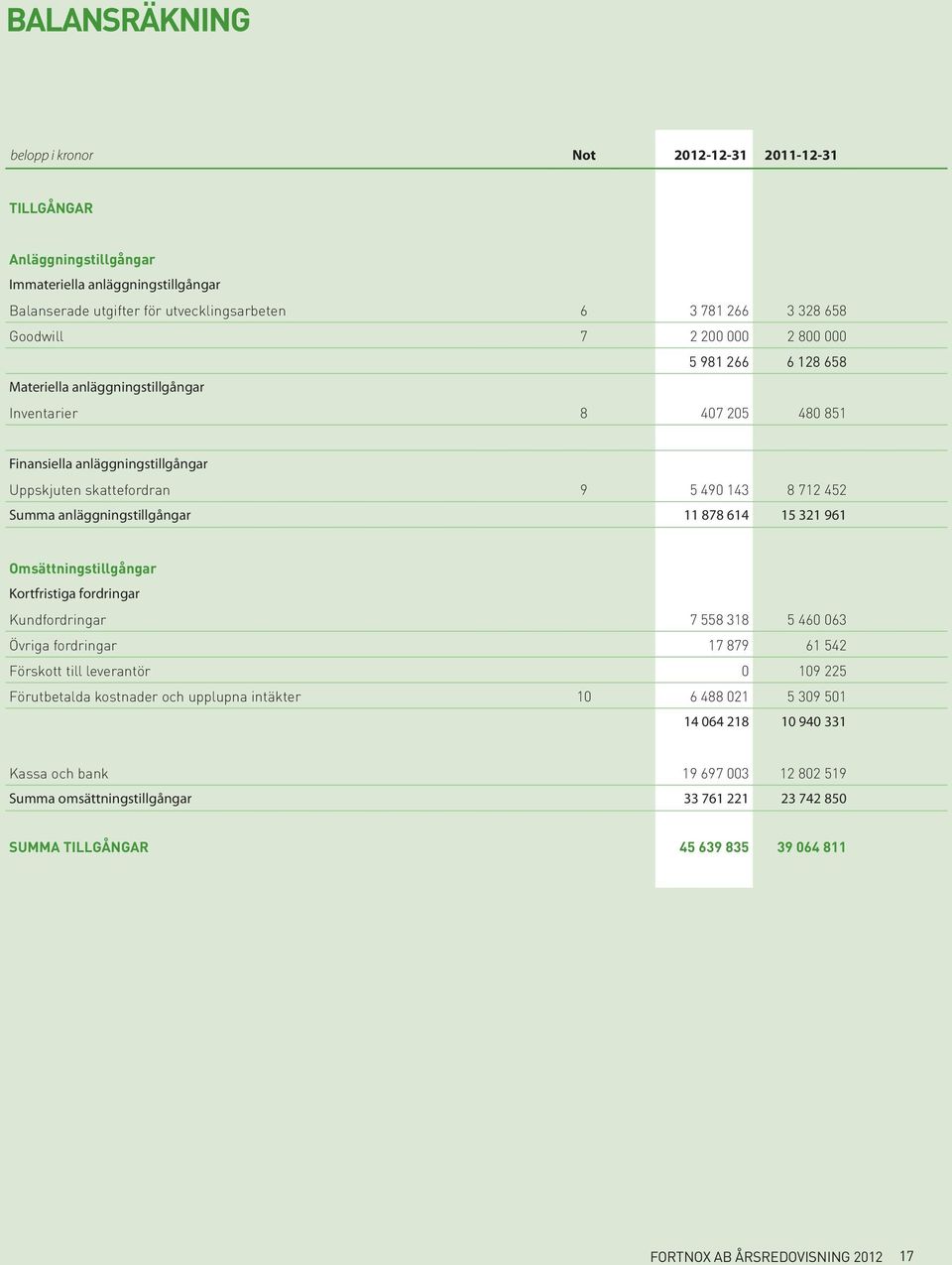 BALANSRÄKNING

| belopp i kronor | Not | 2012-12-31 | 2011-12-31 |
|---|---|---|---|
| TILLGÅNGAR | | | |
| Anläggningstillgångar | | | |
| Immateriella anläggningstillgångar | | | |
| Balanserade utgifter för utvecklingsarbeten | 6 | 3 781 266 | 3 328 658 |
| Goodwill | 7 | 2 200 000 | 2 800 000 |
| | | 5 981 266 | 6 128 658 |
| Materiella anläggningstillgångar | | | |
| Inventarier | 8 | 407 205 | 480 851 |
| Finansiella anläggningstillgångar | | | |
| Uppskjuten skattefordran | 9 | 5 490 143 | 8 712 452 |
| Summa anläggningstillgångar | | 11 878 614 | 15 321 961 |
| Omsättningstillgångar | | | |
| Kortfristiga fordringar | | | |
| Kundfordringar | | 7 558 318 | 5 460 063 |
| Övriga fordringar | | 17 879 | 61 542 |
| Förskott till leverantör | | 0 | 109 225 |
| Förutbetalda kostnader och upplupna intäkter | 10 | 6 488 021 | 5 309 501 |
| | | 14 064 218 | 10 940 331 |
| Kassa och bank | | 19 697 003 | 12 802 519 |
| Summa omsättningstillgångar | | 33 761 221 | 23 742 850 |
| SUMMA TILLGÅNGAR | | 45 639 835 | 39 064 811 |

FORTNOX AB ÅRSREDOVISNING 2012 17